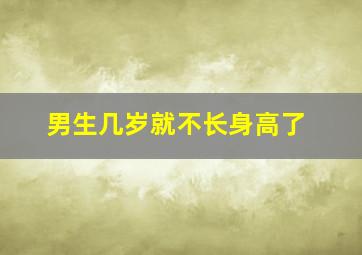 男生几岁就不长身高了